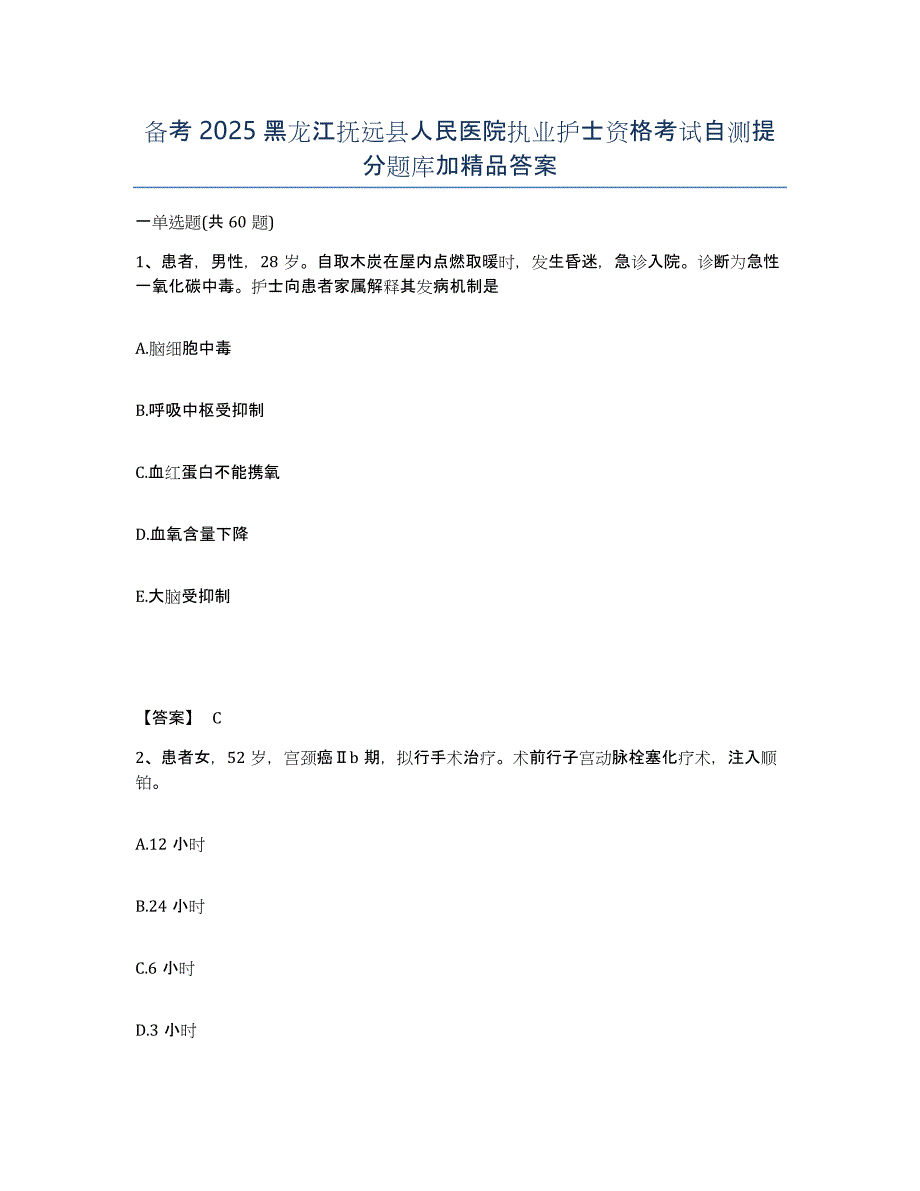 备考 2025 黑龙江抚远县人民医院执业护士资格考试自测提分题库加精品答案

一单选题(共 60 题)

1、患者，男性，28 岁。自取木炭在屋内点燃取暖时，发生昏迷，急诊入院。诊断为急性一氧化碳中毒。护士向患者家属解释其发病机制是

A.脑细胞中毒

B.呼吸中枢受抑制

C.血红蛋白不能携氧

D.血氧含量下降

E.大脑受抑制

【答案】 C

2、患者女，52 岁，宫颈癌Ⅱb 期，拟行手术治疗。术前行子宫动脉栓塞化疗术，注入顺铂。

A.12 小时

B.24 小时

C.6 小时

D.3 小时